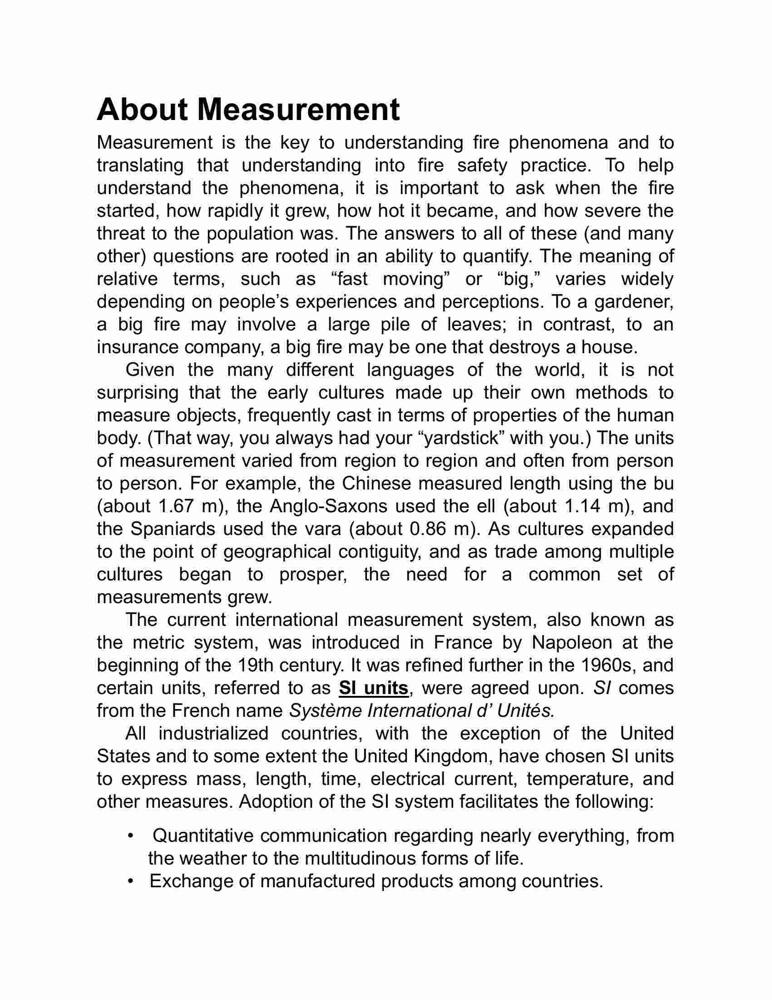 About Measurement

Measurement is the key to understanding fire phenomena and to translating that understanding into fire safety practice. To help understand the phenomena, it is important to ask when the fire started, how rapidly it grew, how hot it became, and how severe the threat to the population was. The answers to all of these (and many other) questions are rooted in an ability to quantify. The meaning of relative terms, such as “fast moving” or “big,” varies widely depending on people’s experiences and perceptions. To a gardener, a big fire may involve a large pile of leaves; in contrast, to an insurance company, a big fire may be one that destroys a house.

Given the many different languages of the world, it is not surprising that the early cultures made up their own methods to measure objects, frequently cast in terms of properties of the human body. (That way, you always had your “yardstick” with you.) The units of measurement varied from region to region and often from person to person. For example, the Chinese measured length using the bu (about 1.67 m), the Anglo-Saxons used the ell (about 1.14 m), and the Spaniards used the vara (about 0.86 m). As cultures expanded to the point of geographical contiguity, and as trade among multiple cultures began to prosper, the need for a common set of measurements grew.

The current international measurement system, also known as the metric system, was introduced in France by Napoleon at the beginning of the 19th century. It was refined further in the 1960s, and certain units, referred to as SI units, were agreed upon. SI comes from the French name Système International d’ Unités.

All industrialized countries, with the exception of the United States and to some extent the United Kingdom, have chosen SI units to express mass, length, time, electrical current, temperature, and other measures. Adoption of the SI system facilitates the following:

• Quantitative communication regarding nearly everything, from the weather to the multitudinous forms of life.
• Exchange of manufactured products among countries.